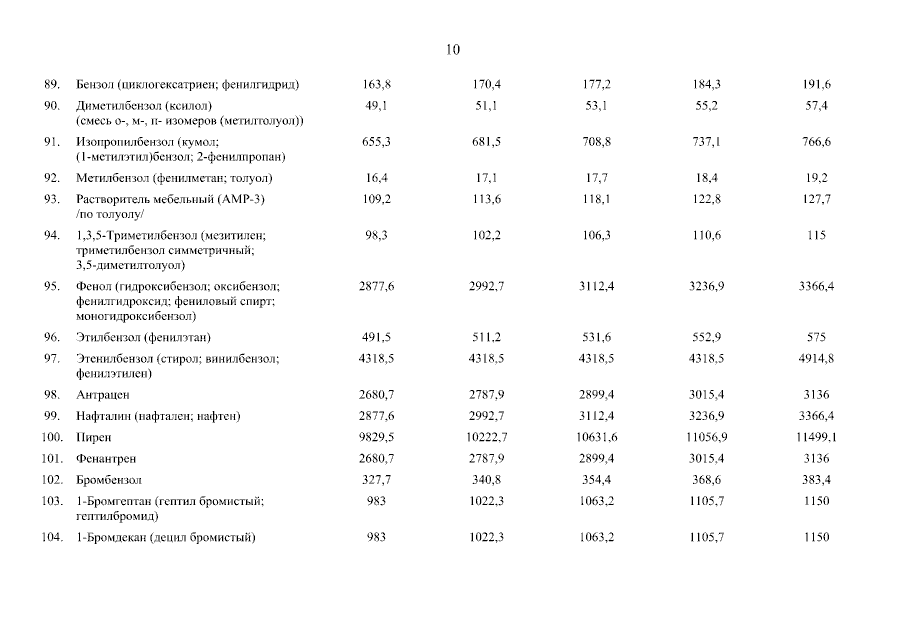 10

| 89. | Бензол (циклогексатриен; фенилгидрид) | 163,8 | 170,4 | 177,2 | 184,3 | 191,6 |
|---|---|---|---|---|---|---|
| 90. | Диметилбензол (ксилол) (смесь о-, м-, п- изомеров (метилтолуол)) | 49,1 | 51,1 | 53,1 | 55,2 | 57,4 |
| 91. | Изопропилбензол (кумол; (1-метилэтил)бензол; 2-фенилпропан) | 655,3 | 681,5 | 708,8 | 737,1 | 766,6 |
| 92. | Метилбензол (фенилметан; толуол) | 16,4 | 17,1 | 17,7 | 18,4 | 19,2 |
| 93. | Растворитель мебельный (АМР-3) /по толуолу/ | 109,2 | 113,6 | 118,1 | 122,8 | 127,7 |
| 94. | 1,3,5-Триметилбензол (мезитилен; триметилбензол симметричный; 3,5-диметилтолуол) | 98,3 | 102,2 | 106,3 | 110,6 | 115 |
| 95. | Фенол (гидроксибензол; оксибензол; фенилгидроксид; фениловый спирт; моногидроксибензол) | 2877,6 | 2992,7 | 3112,4 | 3236,9 | 3366,4 |
| 96. | Этилбензол (фенилэтан) | 491,5 | 511,2 | 531,6 | 552,9 | 575 |
| 97. | Этенилбензол (стирол; винилбензол; фенилэтилен) | 4318,5 | 4318,5 | 4318,5 | 4318,5 | 4914,8 |
| 98. | Антрацен | 2680,7 | 2787,9 | 2899,4 | 3015,4 | 3136 |
| 99. | Нафталин (нафтален; нафтен) | 2877,6 | 2992,7 | 3112,4 | 3236,9 | 3366,4 |
| 100. | Пирен | 9829,5 | 10222,7 | 10631,6 | 11056,9 | 11499,1 |
| 101. | Фенантрен | 2680,7 | 2787,9 | 2899,4 | 3015,4 | 3136 |
| 102. | Бромбензол | 327,7 | 340,8 | 354,4 | 368,6 | 383,4 |
| 103. | 1-Бромгептан (гептил бромистый; гептилбромид) | 983 | 1022,3 | 1063,2 | 1105,7 | 1150 |
| 104. | 1-Бромдекан (децил бромистый) | 983 | 1022,3 | 1063,2 | 1105,7 | 1150 |